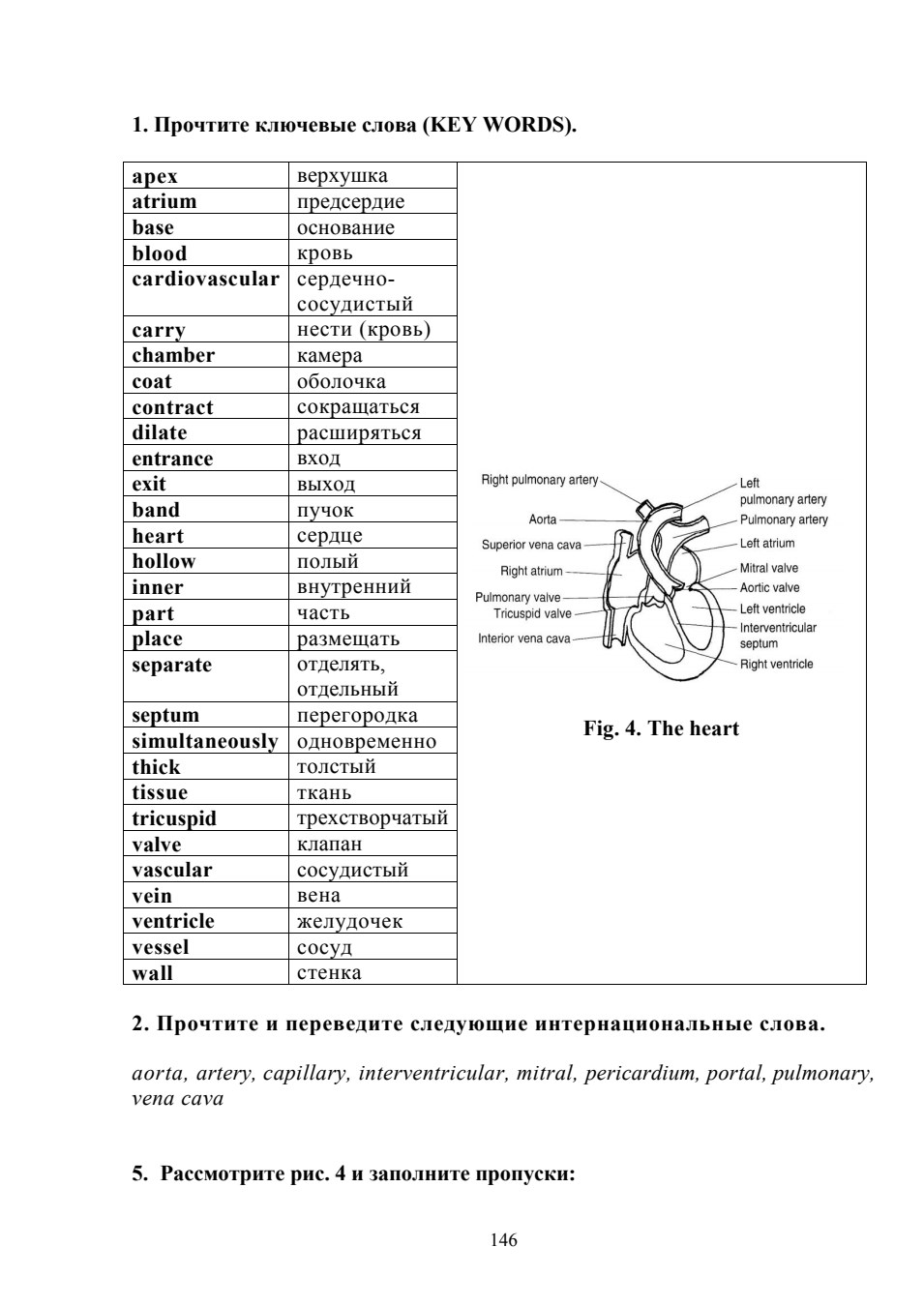 1. Прочтите ключевые слова (KEY WORDS).

| | |
|---|---|
| apex | верхушка |
| atrium | предсердие |
| base | основание |
| blood | кровь |
| cardiovascular | сердечно-сосудистый |
| carry | нести (кровь) |
| chamber | камера |
| coat | оболочка |
| contract | сокращаться |
| dilate | расширяться |
| entrance | вход |
| exit | выход |
| band | пучок |
| heart | сердце |
| hollow | полый |
| inner | внутренний |
| part | часть |
| place | размещать |
| separate | отделять, отдельный |
| septum | перегородка |
| simultaneously | одновременно |
| thick | толстый |
| tissue | ткань |
| tricuspid | трехстворчатый |
| valve | клапан |
| vascular | сосудистый |
| vein | вена |
| ventricle | желудочек |
| vessel | сосуд |
| wall | стенка |

Right pulmonary artery
Aorta
Superior vena cava
Right atrium
Pulmonary valve
Tricuspid valve
Interior vena cava
Left pulmonary artery
Pulmonary artery
Left atrium
Mitral valve
Aortic valve
Left ventricle
Interventricular septum
Right ventricle

Fig. 4. The heart

2. Прочтите и переведите следующие интернациональные слова.

aorta, artery, capillary, interventricular, mitral, pericardium, portal, pulmonary, vena cava

5. Рассмотрите рис. 4 и заполните пропуски:

146